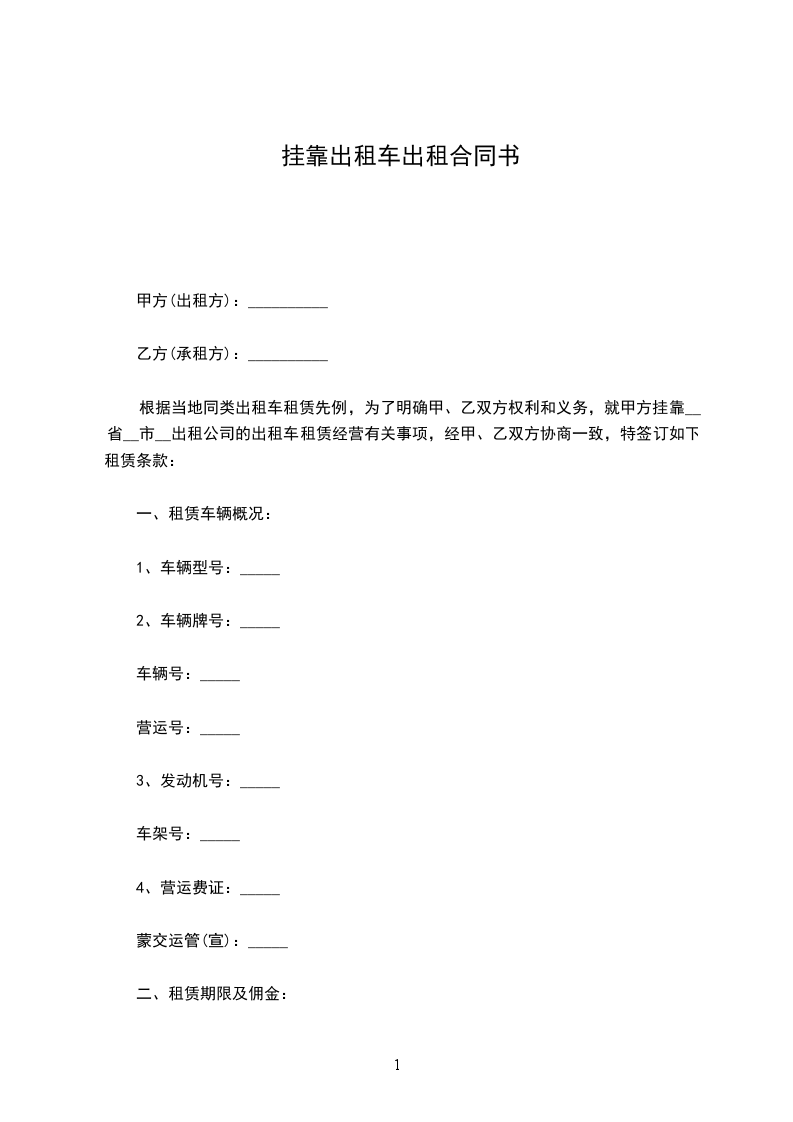 挂靠出租车出租合同书

甲方(出租方)：__________

乙方(承租方)：__________

根据当地同类出租车租赁先例，为了明确甲、乙双方权利和义务，就甲方挂靠__省__市__出租公司的出租车租赁经营有关事项，经甲、乙双方协商一致，特签订如下租赁条款：

一、租赁车辆概况：

1、车辆型号：_____

2、车辆牌号：_____

车辆号：_____

营运号：_____

3、发动机号：_____

车架号：_____

4、营运费证：_____

蒙交运管(宣)：_____

二、租赁期限及佣金：

1